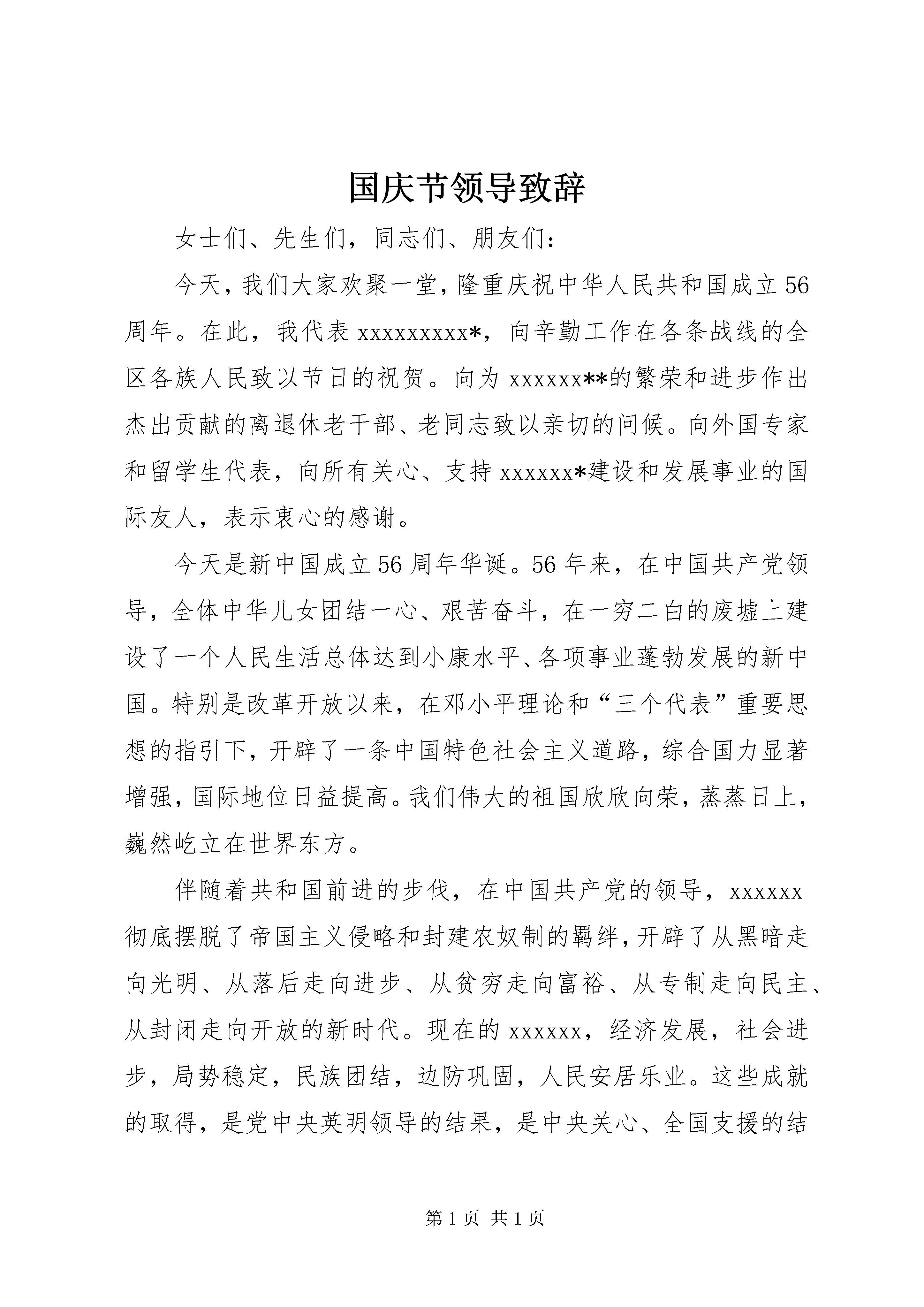 国庆节领导致辞

女士们、先生们，同志们、朋友们：

今天，我们大家欢聚一堂，隆重庆祝中华人民共和国成立56周年。在此，我代表xxxxxxxxx*，向辛勤工作在各条战线的全区各族人民致以节日的祝贺。向为xxxxxx**的繁荣和进步作出杰出贡献的离退休老干部、老同志致以亲切的问候。向外国专家和留学生代表，向所有关心、支持xxxxxx*建设和发展事业的国际友人，表示衷心的感谢。

今天是新中国成立56周年华诞。56年来，在中国共产党领导，全体中华儿女团结一心、艰苦奋斗，在一穷二白的废墟上建设了一个人民生活总体达到小康水平、各项事业蓬勃发展的新中国。特别是改革开放以来，在邓小平理论和“三个代表”重要思想的指引下，开辟了一条中国特色社会主义道路，综合国力显著增强，国际地位日益提高。我们伟大的祖国欣欣向荣，蒸蒸日上，巍然屹立在世界东方。

伴随着共和国前进的步伐，在中国共产党的领导，xxxxxx彻底摆脱了帝国主义侵略和封建农奴制的羁绊，开辟了从黑暗走向光明、从落后走向进步、从贫穷走向富裕、从专制走向民主、从封闭走向开放的新时代。现在的xxxxxx，经济发展，社会进步，局势稳定，民族团结，边防巩固，人民安居乐业。这些成就的取得，是党中央英明领导的结果，是中央关心、全国支援的结

第1页 共1页